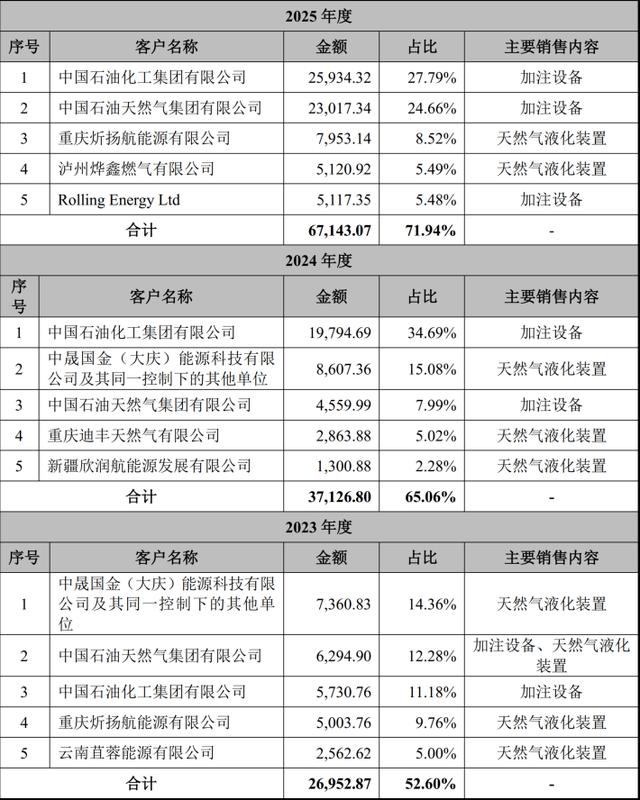 | 2025年度 | | | | |
|---|---|---|---|---|
| 序号 | 客户名称 | 金额 | 占比 | 主要销售内容 |
| 1 | 中国石油化工集团有限公司 | 25,934.32 | 27.79% | 加注设备 |
| 2 | 中国石油天然气集团有限公司 | 23,017.34 | 24.66% | 加注设备 |
| 3 | 重庆炘扬航能源有限公司 | 7,953.14 | 8.52% | 天然气液化装置 |
| 4 | 泸州烨鑫燃气有限公司 | 5,120.92 | 5.49% | 天然气液化装置 |
| 5 | Rolling Energy Ltd | 5,117.35 | 5.48% | 加注设备 |
| 合计 | | 67,143.07 | 71.94% | - |
| 2024年度 | | | | |
| 序号 | 客户名称 | 金额 | 占比 | 主要销售内容 |
| 1 | 中国石油化工集团有限公司 | 19,794.69 | 34.69% | 加注设备 |
| 2 | 中晟国金（大庆）能源科技有限公司及其同一控制下的其他单位 | 8,607.36 | 15.08% | 天然气液化装置 |
| 3 | 中国石油天然气集团有限公司 | 4,559.99 | 7.99% | 加注设备 |
| 4 | 重庆迪丰天然气有限公司 | 2,863.88 | 5.02% | 天然气液化装置 |
| 5 | 新疆欣润航能源发展有限公司 | 1,300.88 | 2.28% | 天然气液化装置 |
| 合计 | | 37,126.80 | 65.06% | - |
| 2023年度 | | | | |
| 序号 | 客户名称 | 金额 | 占比 | 主要销售内容 |
| 1 | 中晟国金（大庆）能源科技有限公司及其同一控制下的其他单位 | 7,360.83 | 14.36% | 天然气液化装置 |
| 2 | 中国石油天然气集团有限公司 | 6,294.90 | 12.28% | 加注设备、天然气液化装置 |
| 3 | 中国石油化工集团有限公司 | 5,730.76 | 11.18% | 加注设备 |
| 4 | 重庆炘扬航能源有限公司 | 5,003.76 | 9.76% | 天然气液化装置 |
| 5 | 云南苴蓉能源有限公司 | 2,562.62 | 5.00% | 天然气液化装置 |
| 合计 | | 26,952.87 | 52.60% | - |